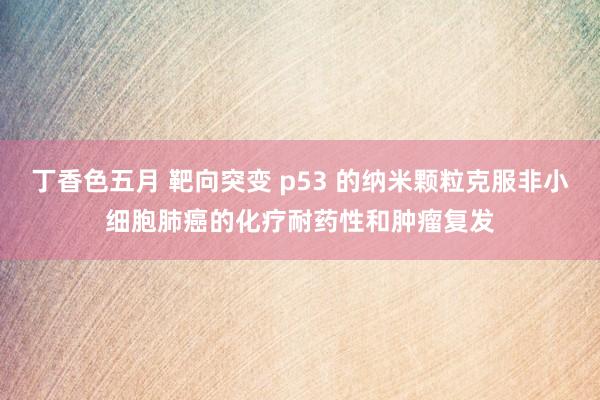 丁香色五月 靶向突变 p53 的纳米颗粒克服非小细胞肺癌的化疗耐药性和肿瘤复发